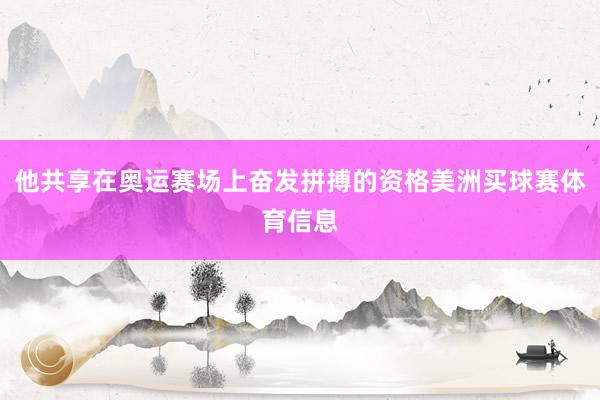 他共享在奥运赛场上奋发拼搏的资格美洲买球赛体育信息